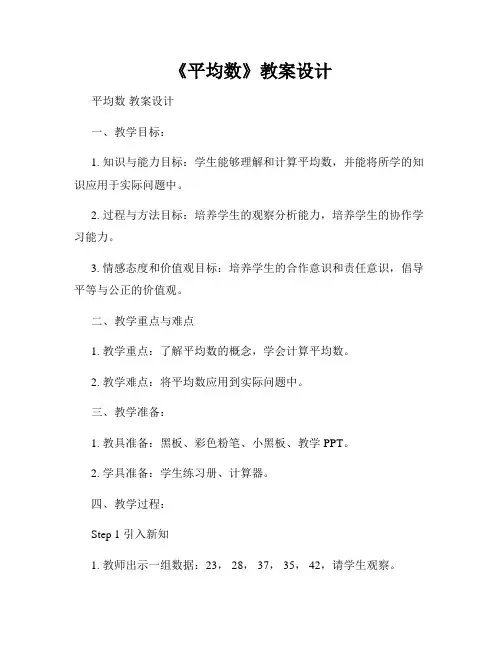 《平均数》教案设计

平均数 教案设计

一、教学目标：

1. 知识与能力目标：学生能够理解和计算平均数，并能将所学的知识应用于实际问题中。

2. 过程与方法目标：培养学生的观察分析能力，培养学生的协作学习能力。

3. 情感态度和价值观目标：培养学生的合作意识和责任意识，倡导平等与公正的价值观。

二、教学重点与难点

1. 教学重点：了解平均数的概念，学会计算平均数。

2. 教学难点：将平均数应用到实际问题中。

三、教学准备：

1. 教具准备：黑板、彩色粉笔、小黑板、教学 PPT。

2. 学具准备：学生练习册、计算器。

四、教学过程：

Step 1 引入新知

1. 教师出示一组数据：23， 28， 37， 35， 42，请学生观察。